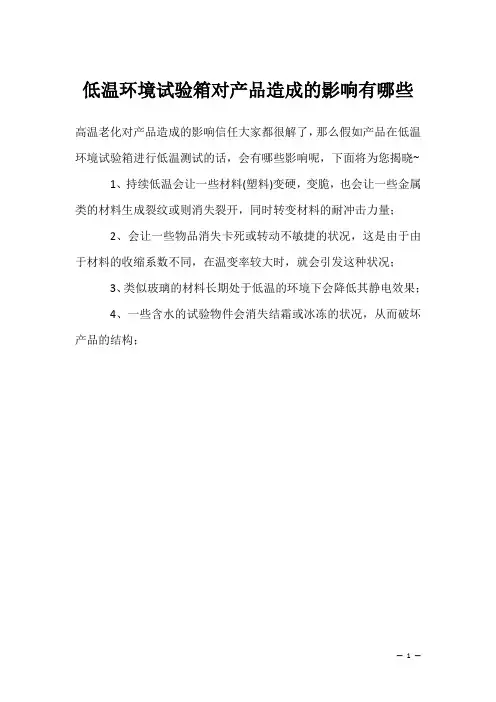 低温环境试验箱对产品造成的影响有哪些

高温老化对产品造成的影响信任大家都很解了，那么假如产品在低温环境试验箱进行低温测试的话，会有哪些影响呢，下面将为您揭晓~

1、持续低温会让一些材料(塑料)变硬，变脆，也会让一些金属类的材料生成裂纹或则消失裂开，同时转变材料的耐冲击力量；

2、会让一些物品消失卡死或转动不敏捷的状况，这是由于由于材料的收缩系数不同，在温变率较大时，就会引发这种状况；

3、类似玻璃的材料长期处于低温的环境下会降低其静电效果；

4、一些含水的试验物件会消失结霜或冰冻的状况，从而破坏产品的结构；

— 1 —